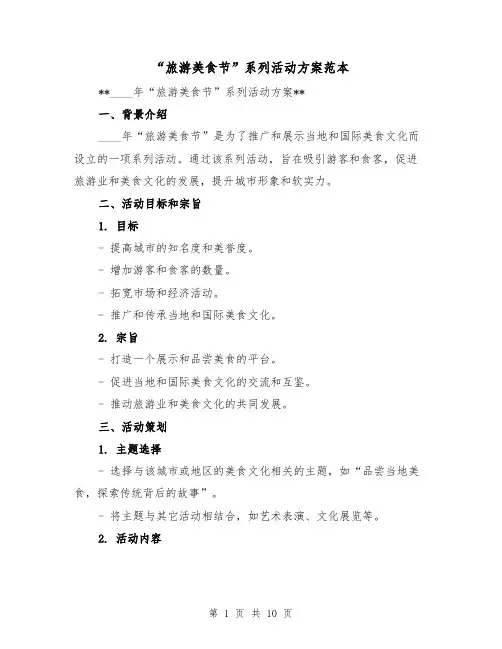 “旅游美食节”系列活动方案范本

**____年“旅游美食节”系列活动方案**

一、背景介绍

____年“旅游美食节”是为了推广和展示当地和国际美食文化而设立的一项系列活动。通过该系列活动，旨在吸引游客和食客，促进旅游业和美食文化的发展，提升城市形象和软实力。

二、活动目标和宗旨

1. 目标

- 提高城市的知名度和美誉度。

- 增加游客和食客的数量。

- 拓宽市场和经济活动。

- 推广和传承当地和国际美食文化。

2. 宗旨

- 打造一个展示和品尝美食的平台。

- 促进当地和国际美食文化的交流和互鉴。

- 推动旅游业和美食文化的共同发展。

三、活动策划

1. 主题选择

- 选择与该城市或地区的美食文化相关的主题，如“品尝当地美食，探索传统背后的故事”。

- 将主题与其它活动相结合，如艺术表演、文化展览等。

2. 活动内容

第 1 页 共 10 页